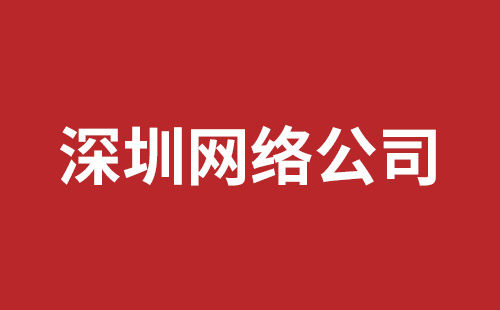 深圳网络公司